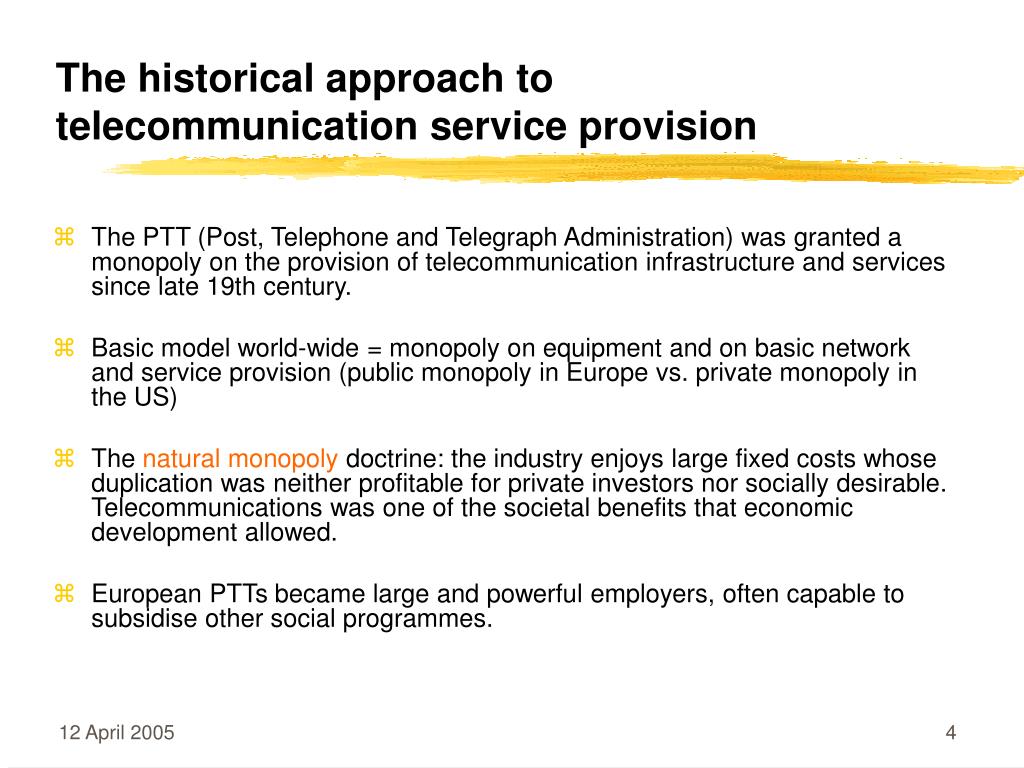 The historical approach to telecommunication service provision

⌘ The PTT (Post, Telephone and Telegraph Administration) was granted a monopoly on the provision of telecommunication infrastructure and services since late 19th century.

⌘ Basic model world-wide = monopoly on equipment and on basic network and service provision (public monopoly in Europe vs. private monopoly in the US)

⌘ The natural monopoly doctrine: the industry enjoys large fixed costs whose duplication was neither profitable for private investors nor socially desirable. Telecommunications was one of the societal benefits that economic development allowed.

⌘ European PTTs became large and powerful employers, often capable to subsidise other social programmes.

12 April 2005

4